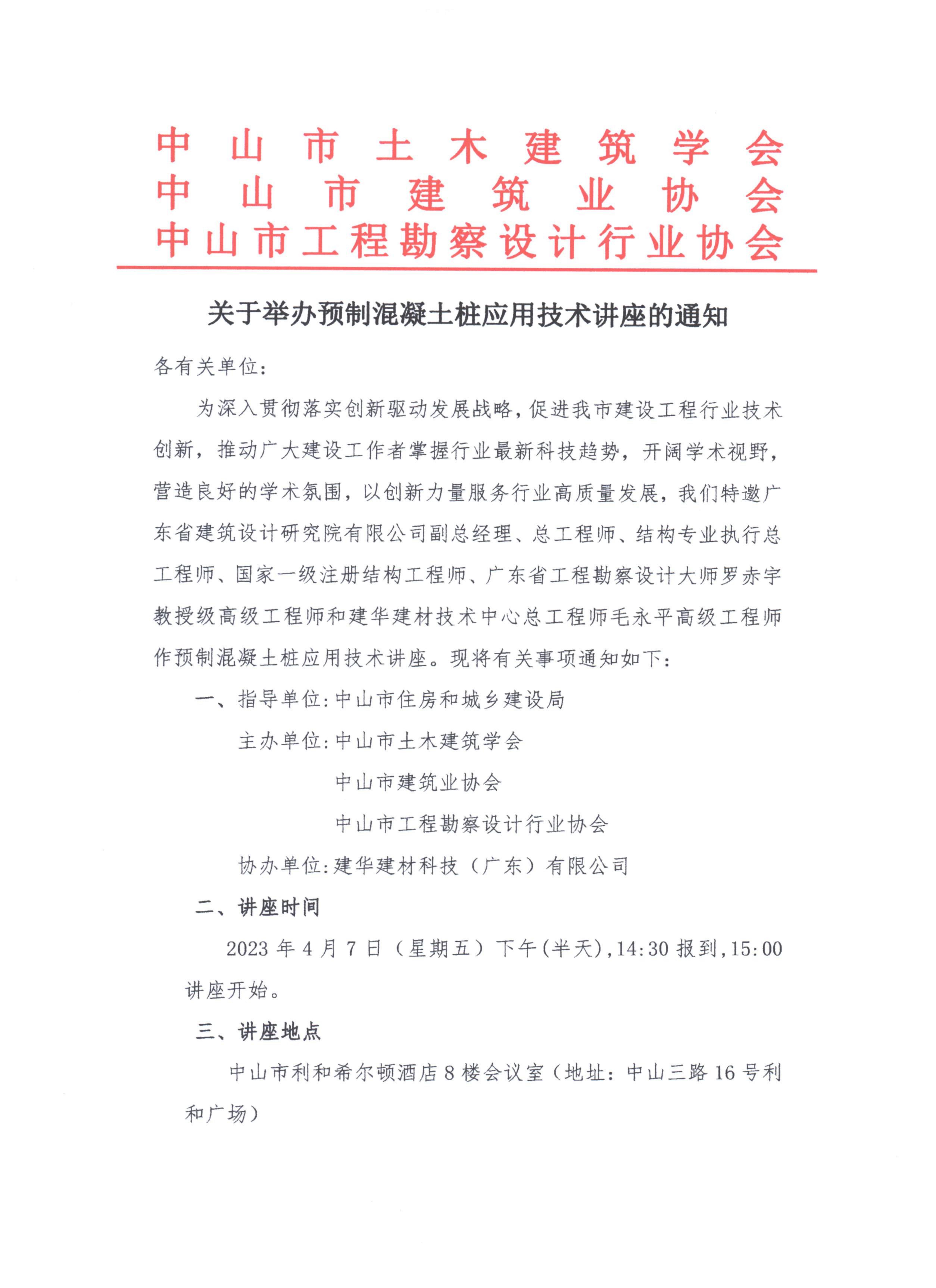 中山市土木建筑学会
中山市建筑业协会
中山市工程勘察设计行业协会

关于举办预制混凝土桩应用技术讲座的通知

各有关单位：

为深入贯彻落实创新驱动发展战略，促进我市建设工程行业技术创新，推动广大建设工作者掌握行业最新科技趋势，开阔学术视野，营造良好的学术氛围，以创新力量服务行业高质量发展，我们特邀广东省建筑设计研究院有限公司副总经理、总工程师、结构专业执行总工程师、国家一级注册结构工程师、广东省工程勘察设计大师罗赤宇教授级高级工程师和建华建材技术中心总工程师毛永平高级工程师作预制混凝土桩应用技术讲座。现将有关事项通知如下：

一、指导单位：中山市住房和城乡建设局

主办单位：中山市土木建筑学会

中山市建筑业协会

中山市工程勘察设计行业协会

协办单位：建华建材科技（广东）有限公司

二、讲座时间

2023 年 4 月 7 日（星期五）下午(半天)，14:30 报到，15:00 讲座开始。

三、讲座地点

中山市利和希尔顿酒店 8 楼会议室（地址：中山三路 16 号利和广场）